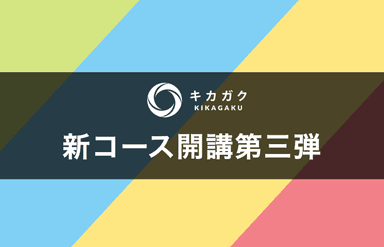 キカガク
KIKAGAKU

新コース開講第三弾